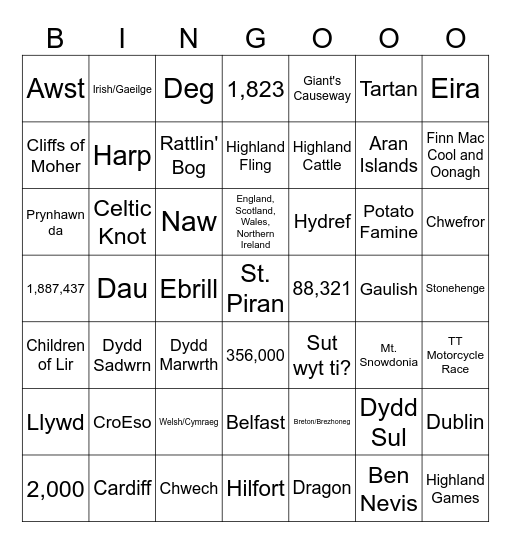 | B | I | N | G | O | O | O |
|---|---|---|---|---|---|---|
| Awst | Irish/Gaeilge | Deg | 1,823 | Giant's Causeway | Tartan | Eira |
| Cliffs of Moher | Harp | Rattlin' Bog | Highland Fling | Highland Cattle | Aran Islands | Finn Mac Cool and Oonagh |
| Prynhawn da | Celtic Knot | Naw | England, Scotland, Wales, Northern Ireland | Hydref | Potato Famine | Chwefror |
| 1,887,437 | Dau | Ebrill | St. Piran | 88,321 | Gaulish | Stonehenge |
| Children of Lir | Dydd Sadwrn | Dydd Marwrth | 356,000 | Sut wyt ti? | Mt. Snowdonia | TT Motorcycle Race |
| Llywd | CroEso | Welsh/Cymraeg | Belfast | Breton/Brezhoneg | Dydd Sul | Dublin |
| 2,000 | Cardiff | Chwech | Hilfort | Dragon | Ben Nevis | Highland Games |